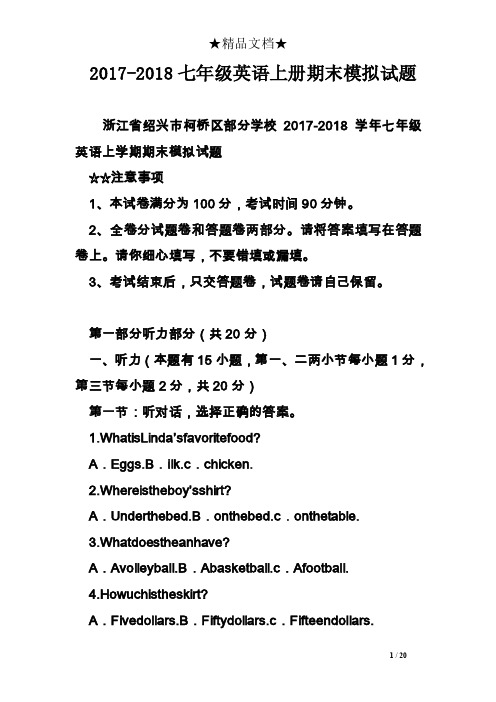 ★精品文档★

2017-2018 七年级英语上册期末模拟试题

浙江省绍兴市柯桥区部分学校 2017-2018 学年七年级英语上学期期末模拟试题

☆☆注意事项

1、本试卷满分为 100 分，考试时间 90 分钟。

2、全卷分试题卷和答题卷两部分。请将答案填写在答题卷上。请你细心填写，不要错填或漏填。

3、考试结束后，只交答题卷，试题卷请自己保留。

第一部分听力部分（共 20 分）

一、听力（本题有 15 小题，第一、二两小节每小题 1 分，第三节每小题 2 分，共 20 分）

第一节：听对话，选择正确的答案。

1.WhatisLinda'sfavoritefood?

A．Eggs.B．ilk.c．chicken.

2.Whereistheboy'sshirt?

A．Underthebed.B．onthebed.c．onthetable.

3.Whatdoestheanhave?

A．Avolleyball.B．Abasketball.c．Afootball.

4.Howuchistheskirt?

A．Fivedollars.B．Fiftydollars.c．Fifteendollars.

1 / 20